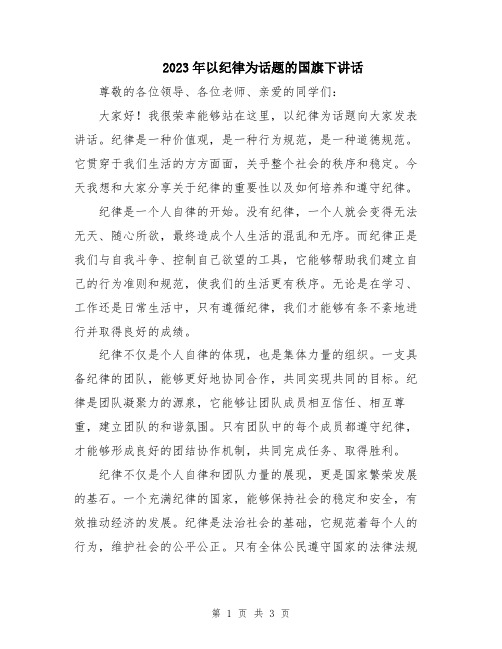 2023年以纪律为话题的国旗下讲话

尊敬的各位领导、各位老师、亲爱的同学们：

大家好！我很荣幸能够站在这里，以纪律为话题向大家发表讲话。纪律是一种价值观，是一种行为规范，是一种道德规范。它贯穿于我们生活的方方面面，关乎整个社会的秩序和稳定。今天我想和大家分享关于纪律的重要性以及如何培养和遵守纪律。

纪律是一个人自律的开始。没有纪律，一个人就会变得无法无天、随心所欲，最终造成个人生活的混乱和无序。而纪律正是我们与自我斗争、控制自己欲望的工具，它能够帮助我们建立自己的行为准则和规范，使我们的生活更有秩序。无论是在学习、工作还是日常生活中，只有遵循纪律，我们才能够有条不紊地进行并取得良好的成绩。

纪律不仅是个人自律的体现，也是集体力量的组织。一支具备纪律的团队，能够更好地协同合作，共同实现共同的目标。纪律是团队凝聚力的源泉，它能够让团队成员相互信任、相互尊重，建立团队的和谐氛围。只有团队中的每个成员都遵守纪律，才能够形成良好的团结协作机制，共同完成任务、取得胜利。

纪律不仅是个人自律和团队力量的展现，更是国家繁荣发展的基石。一个充满纪律的国家，能够保持社会的稳定和安全，有效推动经济的发展。纪律是法治社会的基础，它规范着每个人的行为，维护社会的公平公正。只有全体公民遵守国家的法律法规

第 1 页 共 3 页